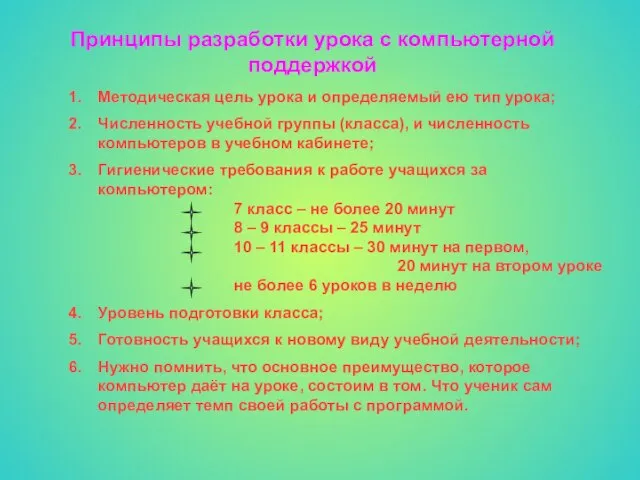 Принципы разработки урока с компьютерной поддержкой

1. Методическая цель урока и определяемый ею тип урока;
2. Численность учебной группы (класса), и численность компьютеров в учебном кабинете;
3. Гигиенические требования к работе учащихся за компьютером:
7 класс – не более 20 минут
8 – 9 классы – 25 минут
10 – 11 классы – 30 минут на первом,
20 минут на втором уроке
не более 6 уроков в неделю
4. Уровень подготовки класса;
5. Готовность учащихся к новому виду учебной деятельности;
6. Нужно помнить, что основное преимущество, которое компьютер даёт на уроке, состоим в том. Что ученик сам определяет темп своей работы с программой.